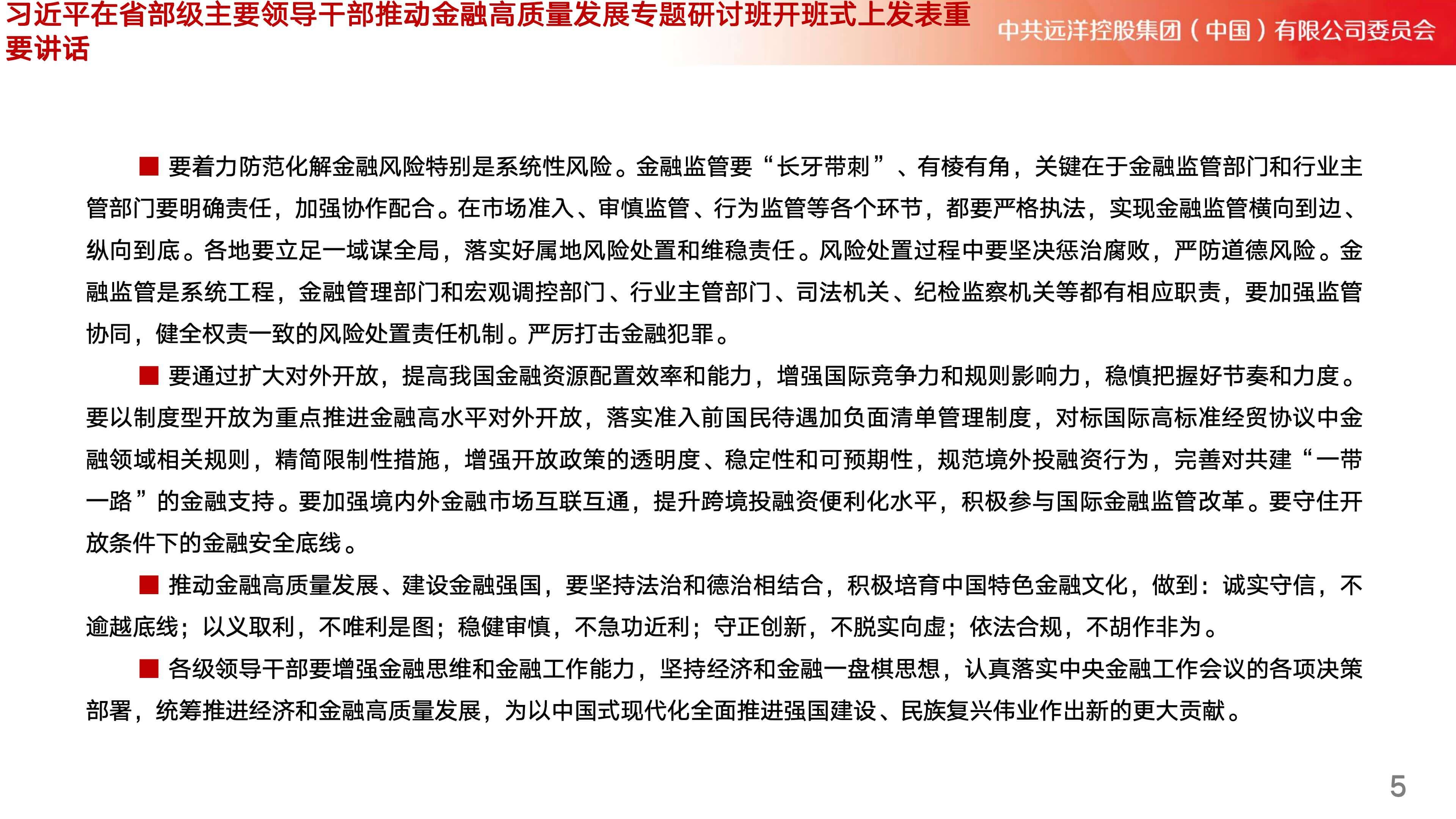 习近平在省部级主要领导干部推动金融高质量发展专题研讨班开班式上发表重要讲话

中共远洋控股集团（中国）有限公司委员会

■ 要着力防范化解金融风险特别是系统性风险。金融监管要“长牙带刺”、有棱有角，关键在于金融监管部门和行业主管部门要明确责任，加强协作配合。在市场准入、审慎监管、行为监管等各个环节，都要严格执法，实现金融监管横向到边、纵向到底。各地要立足一域谋全局，落实好属地风险处置和维稳责任。风险处置过程中要坚决惩治腐败，严防道德风险。金融监管是系统工程，金融管理部门和宏观调控部门、行业主管部门、司法机关、纪检监察机关等都有相应职责，要加强监管协同，健全权责一致的风险处置责任机制。严厉打击金融犯罪。

■ 要通过扩大对外开放，提高我国金融资源配置效率和能力，增强国际竞争力和规则影响力，稳慎把握好节奏和力度。要以制度型开放为重点推进金融高水平对外开放，落实准入前国民待遇加负面清单管理制度，对标国际高标准经贸协议中金融领域相关规则，精简限制性措施，增强开放政策的透明度、稳定性和可预期性，规范境外投融资行为，完善对共建“一带一路”的金融支持。要加强境内外金融市场互联互通，提升跨境投融资便利化水平，积极参与国际金融监管改革。要守住开放条件下的金融安全底线。

■ 推动金融高质量发展、建设金融强国，要坚持法治和德治相结合，积极培育中国特色金融文化，做到：诚实守信，不逾越底线；以义取利，不唯利是图；稳健审慎，不急功近利；守正创新，不脱实向虚；依法合规，不胡作非为。

■ 各级领导干部要增强金融思维和金融工作能力，坚持经济和金融一盘棋思想，认真落实中央金融工作会议的各项决策部署，统筹推进经济和金融高质量发展，为以中国式现代化全面推进强国建设、民族复兴伟业作出新的更大贡献。

5